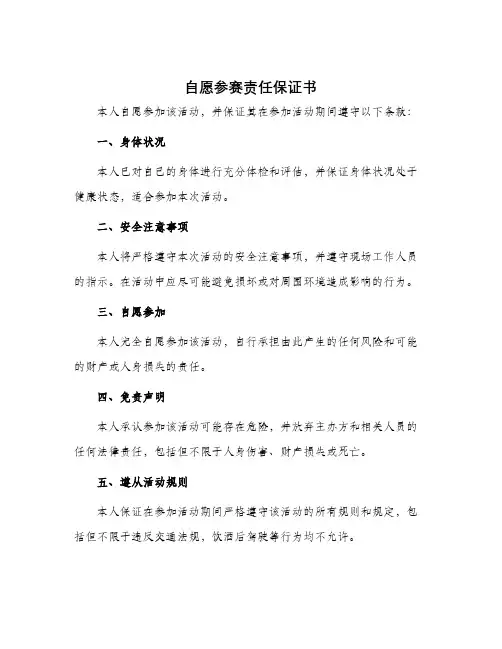 自愿参赛责任保证书

本人自愿参加该活动，并保证其在参加活动期间遵守以下条款：

一、身体状况

本人已对自己的身体进行充分体检和评估，并保证身体状况处于健康状态，适合参加本次活动。

二、安全注意事项

本人将严格遵守本次活动的安全注意事项，并遵守现场工作人员的指示。在活动中应尽可能避免损坏或对周围环境造成影响的行为。

三、自愿参加

本人完全自愿参加该活动，自行承担由此产生的任何风险和可能的财产或人身损失的责任。

四、免责声明

本人承认参加该活动可能存在危险，并放弃主办方和相关人员的任何法律责任，包括但不限于人身伤害、财产损失或死亡。

五、遵从活动规则

本人保证在参加活动期间严格遵守该活动的所有规则和规定，包括但不限于违反交通法规，饮酒后驾驶等行为均不允许。